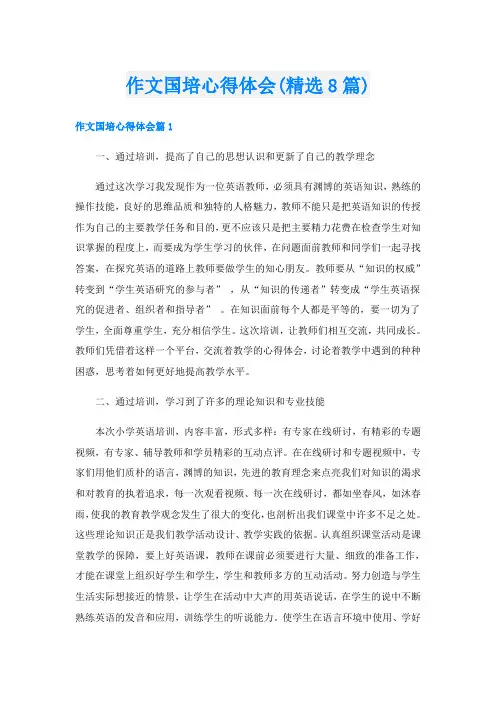 作文国培心得体会(精选8篇)

作文国培心得体会篇1

一、通过培训，提高了自己的思想认识和更新了自己的教学理念

通过这次学习我发现作为一位英语教师，必须具有渊博的英语知识，熟练的操作技能，良好的思维品质和独特的人格魅力，教师不能只是把英语知识的传授作为自己的主要教学任务和目的，更不应该只是把主要精力花费在检查学生对知识掌握的程度上，而要成为学生学习的伙伴，在问题面前教师和同学们一起寻找答案，在探究英语的道路上教师要做学生的知心朋友。教师要从“知识的权威”转变到“学生英语研究的参与者”，从“知识的传递者”转变成“学生英语探究的促进者、组织者和指导者”。在知识面前每个人都是平等的，要一切为了学生，全面尊重学生，充分相信学生。这次培训，让教师们相互交流，共同成长。教师们凭借着这样一个平台，交流着教学的心得体会，讨论着教学中遇到的种种困惑，思考着如何更好地提高教学水平。

二、通过培训，学习到了许多的理论知识和专业技能

本次小学英语培训，内容丰富，形式多样：有专家在线研讨，有精彩的专题视频，有专家、辅导教师和学员精彩的互动点评。在在线研讨和专题视频中，专家们用他们质朴的语言，渊博的知识，先进的教育理念来点亮我们对知识的渴求和对教育的执着追求，每一次观看视频、每一次在线研讨，都如坐春风，如沐春雨，使我的教育教学观念发生了很大的变化，也剖析出我们课堂中许多不足之处。这些理论知识正是我们教学活动设计、教学实践的依据。认真组织课堂活动是课堂教学的保障，要上好英语课，教师在课前必须要进行大量、细致的准备工作，才能在课堂上组织好学生和学生，学生和教师多方的互动活动。努力创造与学生生活实际想接近的情景，让学生在活动中大声的用英语说话，在学生的说中不断熟练英语的发音和应用，训练学生的听说能力。使学生在语言环境中使用、学好